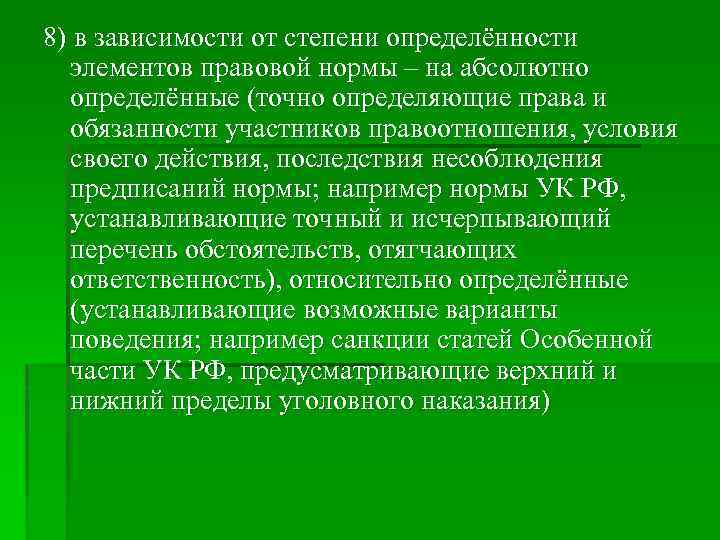 8) в зависимости от степени определённости элементов правовой нормы – на абсолютно определённые (точно определяющие права и обязанности участников правоотношения, условия своего действия, последствия несоблюдения предписаний нормы; например нормы УК РФ, устанавливающие точный и исчерпывающий перечень обстоятельств, отягчающих ответственность), относительно определённые (устанавливающие возможные варианты поведения; например санкции статей Особенной части УК РФ, предусматривающие верхний и нижний пределы уголовного наказания)